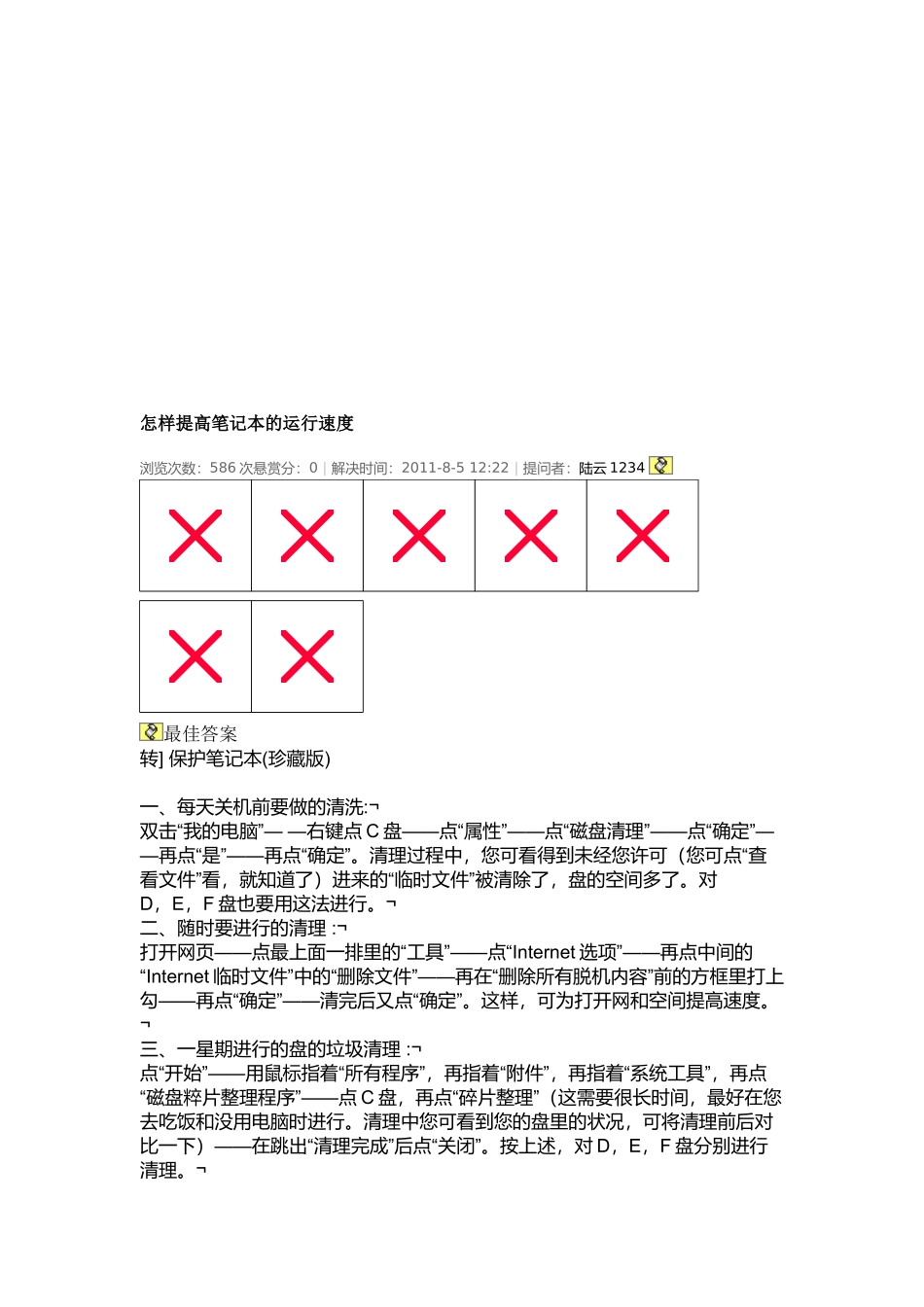 怎样提高笔记本的运行速度

浏览次数：586 次悬赏分：0 | 解决时间：2011-8-5 12:22 | 提问者：陆云 1234

最佳答案
转] 保护笔记本(珍藏版)

一、每天关机前要做的清洗:¬
双击“我的电脑”— —右键点 C 盘——点“属性”——点“磁盘清理”——点“确定”——再点“是”——再点“确定”。清理过程中，您可看得到未经您许可（您可点“查看文件”看，就知道了）进来的“临时文件”被清除了，盘的空间多了。对 D，E，F 盘也要用这法进行。¬
二、随时要进行的清理 :¬
打开网页——点最上面一排里的“工具”——点“Internet 选项”——再点中间的“Internet 临时文件”中的“删除文件”——再在“删除所有脱机内容”前的方框里打上勾——再点“确定”——清完后又点“确定”。这样，可为打开网和空间提高速度。¬
三、一星期进行的盘的垃圾清理 :¬
点“开始”——用鼠标指着“所有程序”，再指着“附件”，再指着“系统工具”，再点“磁盘粹片整理程序”——点 C 盘，再点“碎片整理”（这需要很长时间，最好在您去吃饭和没用电脑时进行。清理中您可看到您的盘里的状况，可将清理前后对比一下）——在跳出“清理完成”后点“关闭”。按上述，对 D，E，F 盘分别进行清理。¬